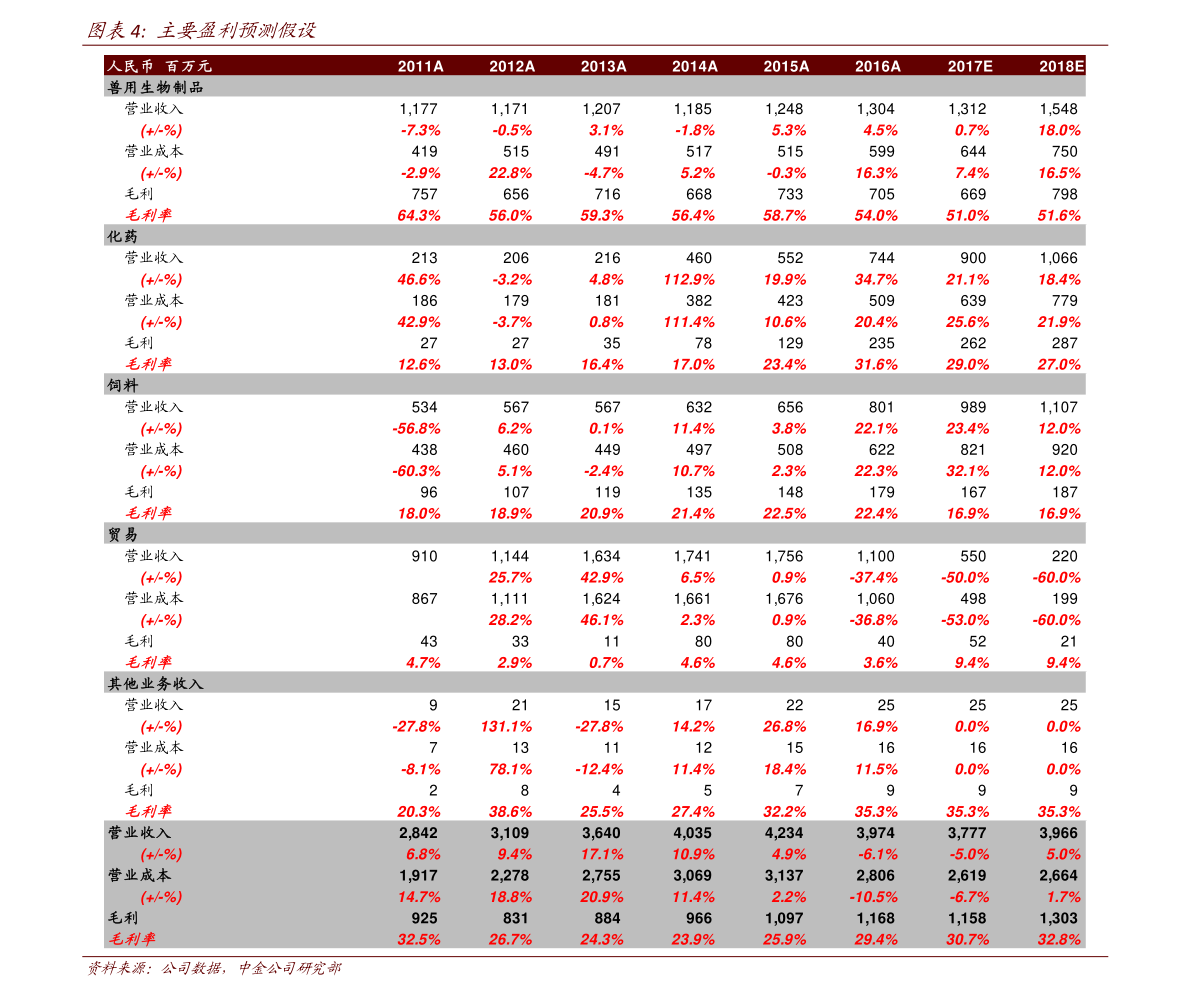 图表 4: 主要盈利预测假设

| 人民币 百万元 | 2011A | 2012A | 2013A | 2014A | 2015A | 2016A | 2017E | 2018E |
|---|---|---|---|---|---|---|---|---|
| 兽用生物制品 | | | | | | | | |
| 营业收入 | 1,177 | 1,171 | 1,207 | 1,185 | 1,248 | 1,304 | 1,312 | 1,548 |
| (+/-%) | -7.3% | -0.5% | 3.1% | -1.8% | 5.3% | 4.5% | 0.7% | 18.0% |
| 营业成本 | 419 | 515 | 491 | 517 | 515 | 599 | 644 | 750 |
| (+/-%) | -2.9% | 22.8% | -4.7% | 5.2% | -0.3% | 16.3% | 7.4% | 16.5% |
| 毛利 | 757 | 656 | 716 | 668 | 733 | 705 | 669 | 798 |
| 毛利率 | 64.3% | 56.0% | 59.3% | 56.4% | 58.7% | 54.0% | 51.0% | 51.6% |
| 化药 | | | | | | | | |
| 营业收入 | 213 | 206 | 216 | 460 | 552 | 744 | 900 | 1,066 |
| (+/-%) | 46.6% | -3.2% | 4.8% | 112.9% | 19.9% | 34.7% | 21.1% | 18.4% |
| 营业成本 | 186 | 179 | 181 | 382 | 423 | 509 | 639 | 779 |
| (+/-%) | 42.9% | -3.7% | 0.8% | 111.4% | 10.6% | 20.4% | 25.6% | 21.9% |
| 毛利 | 27 | 27 | 35 | 78 | 129 | 235 | 262 | 287 |
| 毛利率 | 12.6% | 13.0% | 16.4% | 17.0% | 23.4% | 31.6% | 29.0% | 27.0% |
| 饲料 | | | | | | | | |
| 营业收入 | 534 | 567 | 567 | 632 | 656 | 801 | 989 | 1,107 |
| (+/-%) | -56.8% | 6.2% | 0.1% | 11.4% | 3.8% | 22.1% | 23.4% | 12.0% |
| 营业成本 | 438 | 460 | 449 | 497 | 508 | 622 | 821 | 920 |
| (+/-%) | -60.3% | 5.1% | -2.4% | 10.7% | 2.3% | 22.3% | 32.1% | 12.0% |
| 毛利 | 96 | 107 | 119 | 135 | 148 | 179 | 167 | 187 |
| 毛利率 | 18.0% | 18.9% | 20.9% | 21.4% | 22.5% | 22.4% | 16.9% | 16.9% |
| 贸易 | | | | | | | | |
| 营业收入 | 910 | 1,144 | 1,634 | 1,741 | 1,756 | 1,100 | 550 | 220 |
| (+/-%) | | 25.7% | 42.9% | 6.5% | 0.9% | -37.4% | -50.0% | -60.0% |
| 营业成本 | 867 | 1,111 | 1,624 | 1,661 | 1,676 | 1,060 | 498 | 199 |
| (+/-%) | | 28.2% | 46.1% | 2.3% | 0.9% | -36.8% | -53.0% | -60.0% |
| 毛利 | 43 | 33 | 11 | 80 | 80 | 40 | 52 | 21 |
| 毛利率 | 4.7% | 2.9% | 0.7% | 4.6% | 4.6% | 3.6% | 9.4% | 9.4% |
| 其他业务收入 | | | | | | | | |
| 营业收入 | 9 | 21 | 15 | 17 | 22 | 25 | 25 | 25 |
| (+/-%) | -27.8% | 131.1% | -27.8% | 14.2% | 26.8% | 16.9% | 0.0% | 0.0% |
| 营业成本 | 7 | 13 | 11 | 12 | 15 | 16 | 16 | 16 |
| (+/-%) | -8.1% | 78.1% | -12.4% | 11.4% | 18.4% | 11.5% | 0.0% | 0.0% |
| 毛利 | 2 | 8 | 4 | 5 | 7 | 9 | 9 | 9 |
| 毛利率 | 20.3% | 38.6% | 25.5% | 27.4% | 32.2% | 35.3% | 35.3% | 35.3% |
| 营业收入 | 2,842 | 3,109 | 3,640 | 4,035 | 4,234 | 3,974 | 3,777 | 3,966 |
| (+/-%) | 6.8% | 9.4% | 17.1% | 10.9% | 4.9% | -6.1% | -5.0% | 5.0% |
| 营业成本 | 1,917 | 2,278 | 2,755 | 3,069 | 3,137 | 2,806 | 2,619 | 2,664 |
| (+/-%) | 14.7% | 18.8% | 20.9% | 11.4% | 2.2% | -10.5% | -6.7% | 1.7% |
| 毛利 | 925 | 831 | 884 | 966 | 1,097 | 1,168 | 1,158 | 1,303 |
| 毛利率 | 32.5% | 26.7% | 24.3% | 23.9% | 25.9% | 29.4% | 30.7% | 32.8% |

资料来源：公司数据，中金公司研究部